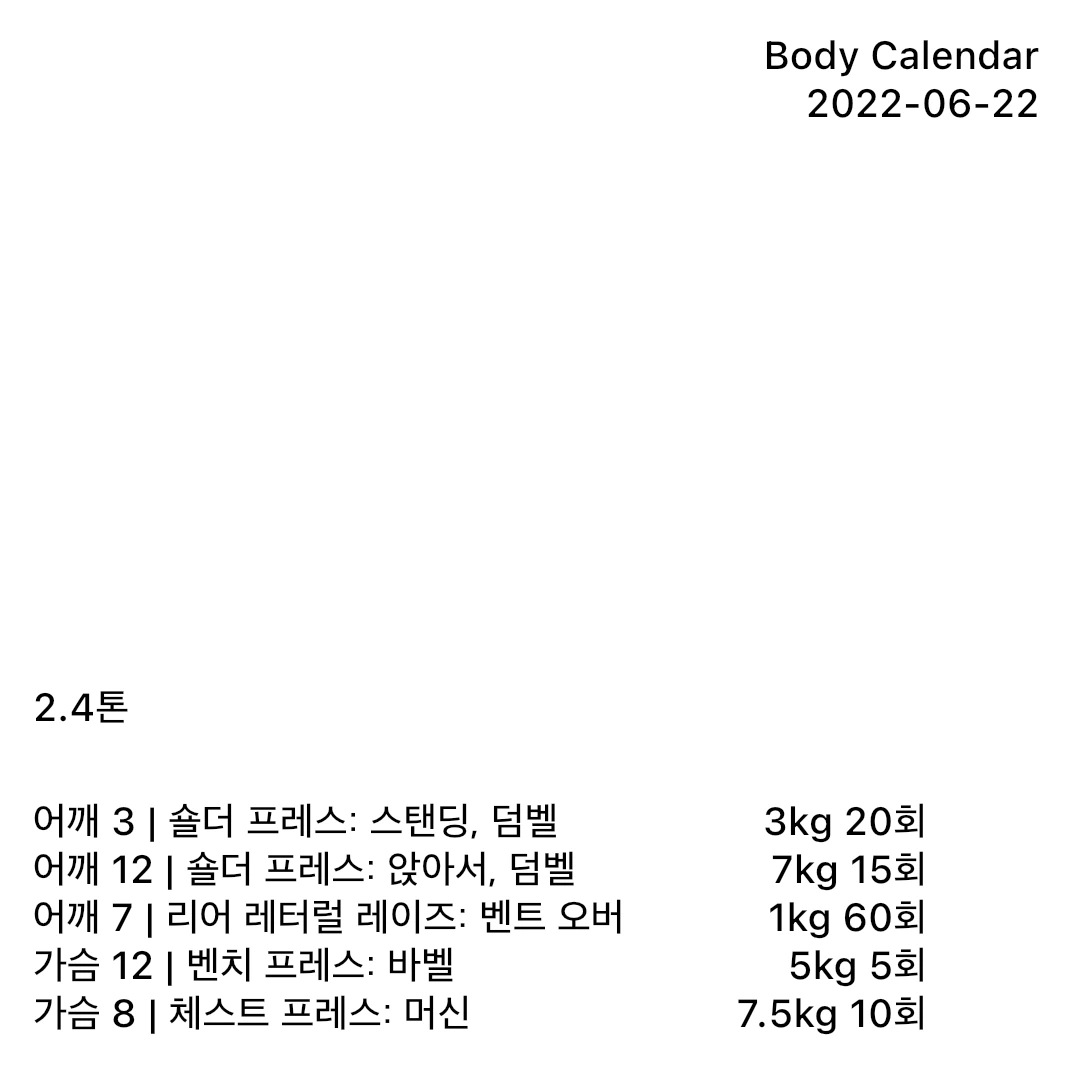 Body Calendar
2022-06-22

2.4톤

어깨 3 | 숄더 프레스: 스탠딩, 덤벨 3kg 20회
어깨 12 | 숄더 프레스: 앉아서, 덤벨 7kg 15회
어깨 7 | 리어 레터럴 레이즈: 벤트 오버 1kg 60회
가슴 12 | 벤치 프레스: 바벨 5kg 5회
가슴 8 | 체스트 프레스: 머신 7.5kg 10회